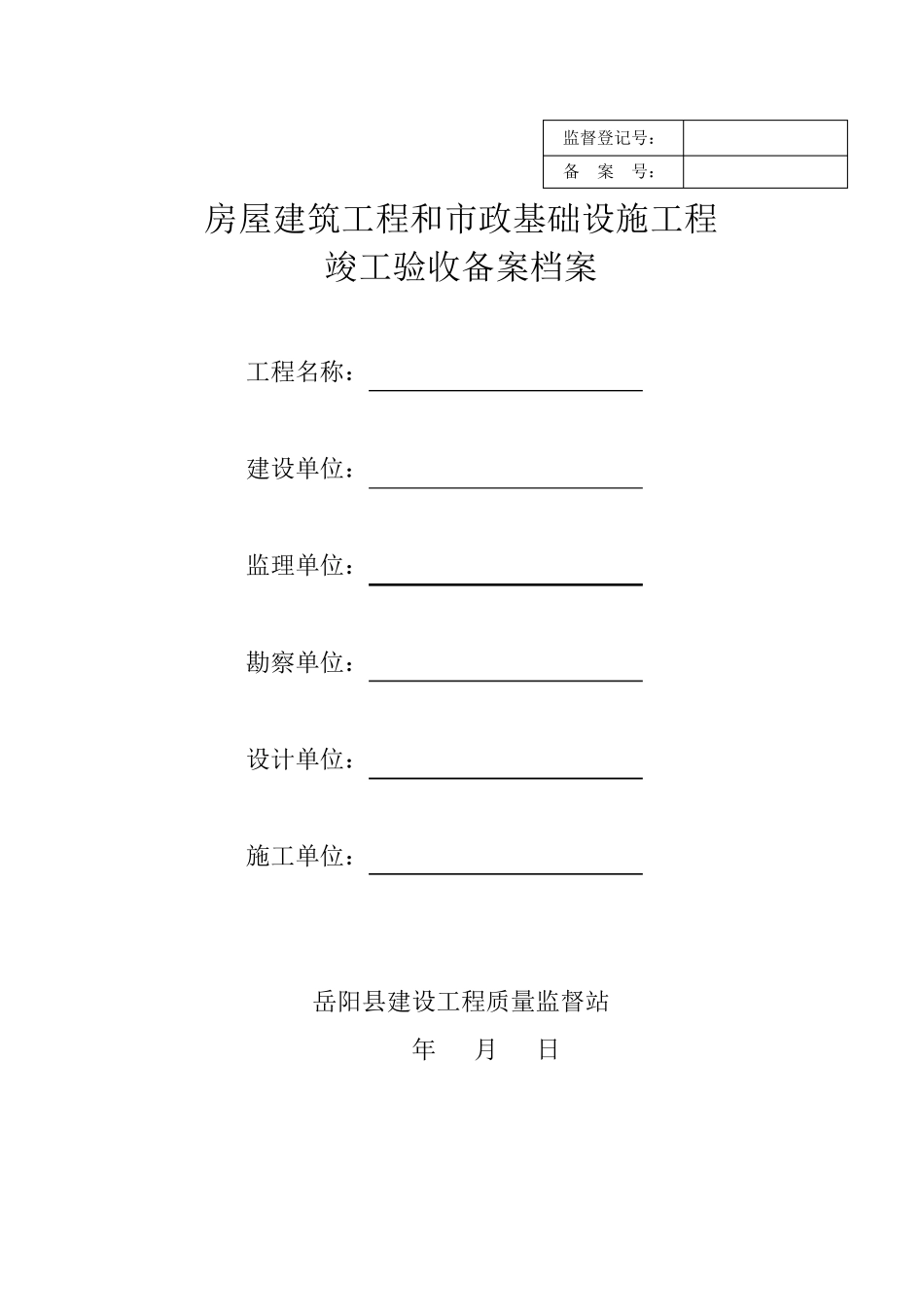 | 监督登记号： | |
|---|---|
| 备　案　号： | |

房屋建筑工程和市政基础设施工程
竣工验收备案档案

工程名称：

建设单位：

监理单位：

勘察单位：

设计单位：

施工单位：

岳阳县建设工程质量监督站
年　月　日